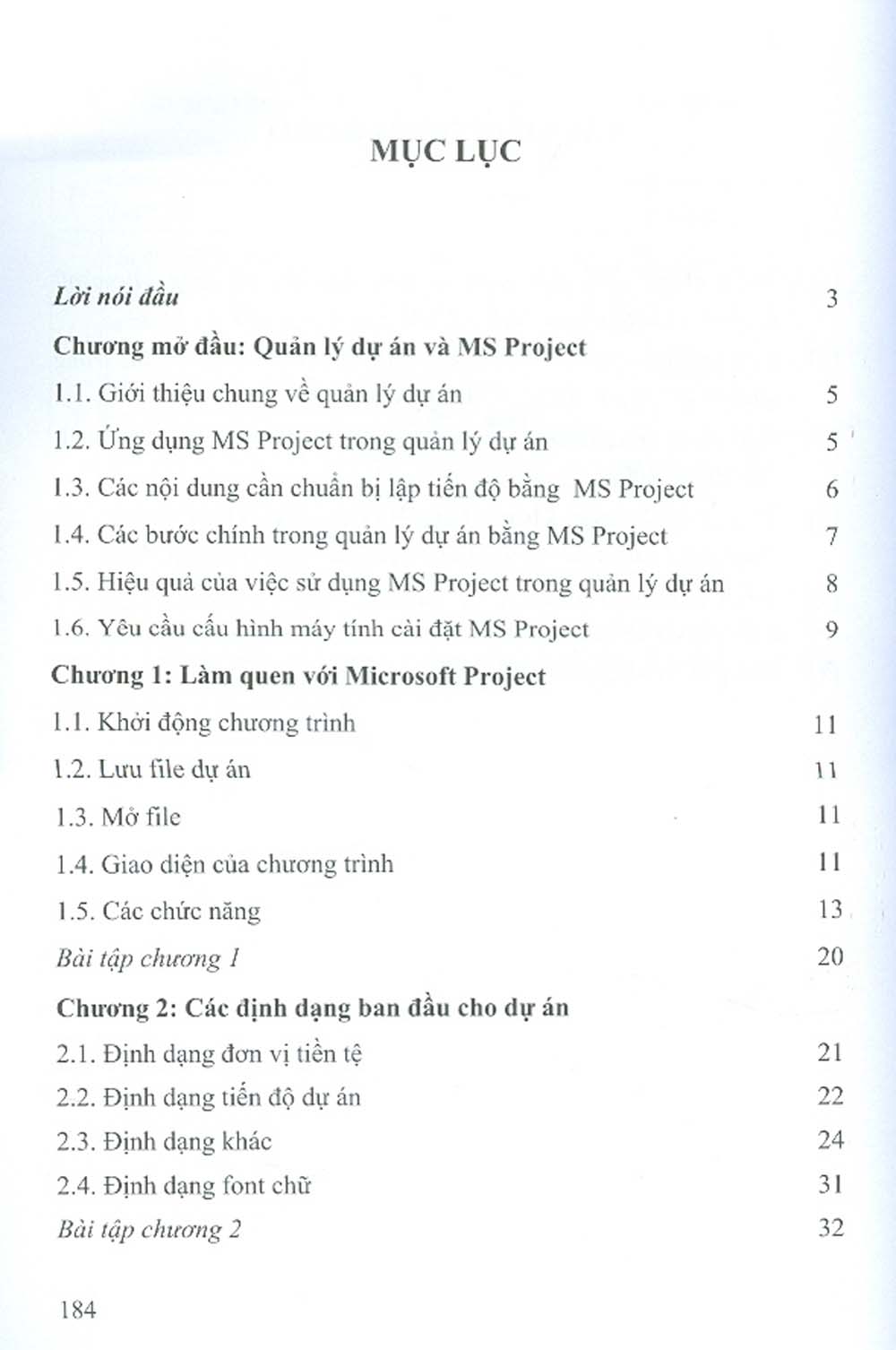 MỤC LỤC

Lời nói đầu 3

Chương mở đầu: Quản lý dự án và MS Project

1.1. Giới thiệu chung về quản lý dự án 5

1.2. Ứng dụng MS Project trong quản lý dự án 5

1.3. Các nội dung cần chuẩn bị lập tiến độ bằng MS Project 6

1.4. Các bước chính trong quản lý dự án bằng MS Project 7

1.5. Hiệu quả của việc sử dụng MS Project trong quản lý dự án 8

1.6. Yêu cầu cấu hình máy tính cài đặt MS Project 9

Chương 1: Làm quen với Microsoft Project

1.1. Khởi động chương trình 11

1.2. Lưu file dự án 11

1.3. Mở file 11

1.4. Giao diện của chương trình 11

1.5. Các chức năng 13

Bài tập chương 1 20

Chương 2: Các định dạng ban đầu cho dự án

2.1. Định dạng đơn vị tiền tệ 21

2.2. Định dạng tiến độ dự án 22

2.3. Định dạng khác 24

2.4. Định dạng font chữ 31

Bài tập chương 2 32

184